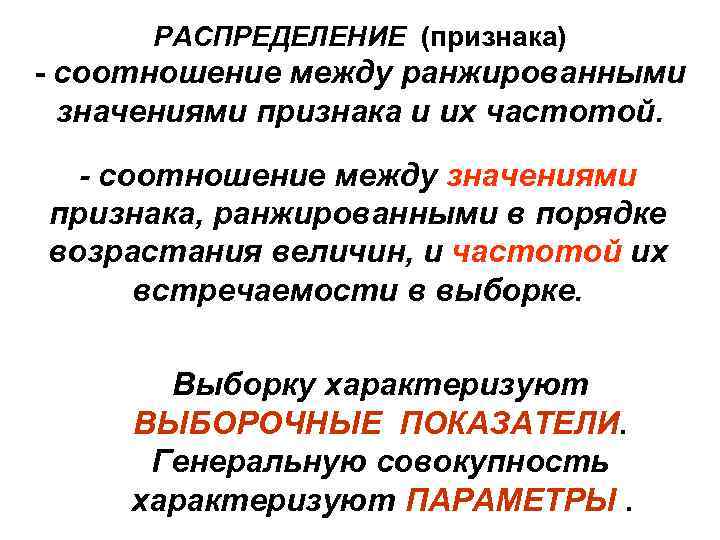 РАСПРЕДЕЛЕНИЕ (признака)
- соотношение между ранжированными значениями признака и их частотой.

- соотношение между значениями признака, ранжированными в порядке возрастания величин, и частотой их встречаемости в выборке.

Выборку характеризуют ВЫБОРОЧНЫЕ ПОКАЗАТЕЛИ. Генеральную совокупность характеризуют ПАРАМЕТРЫ .